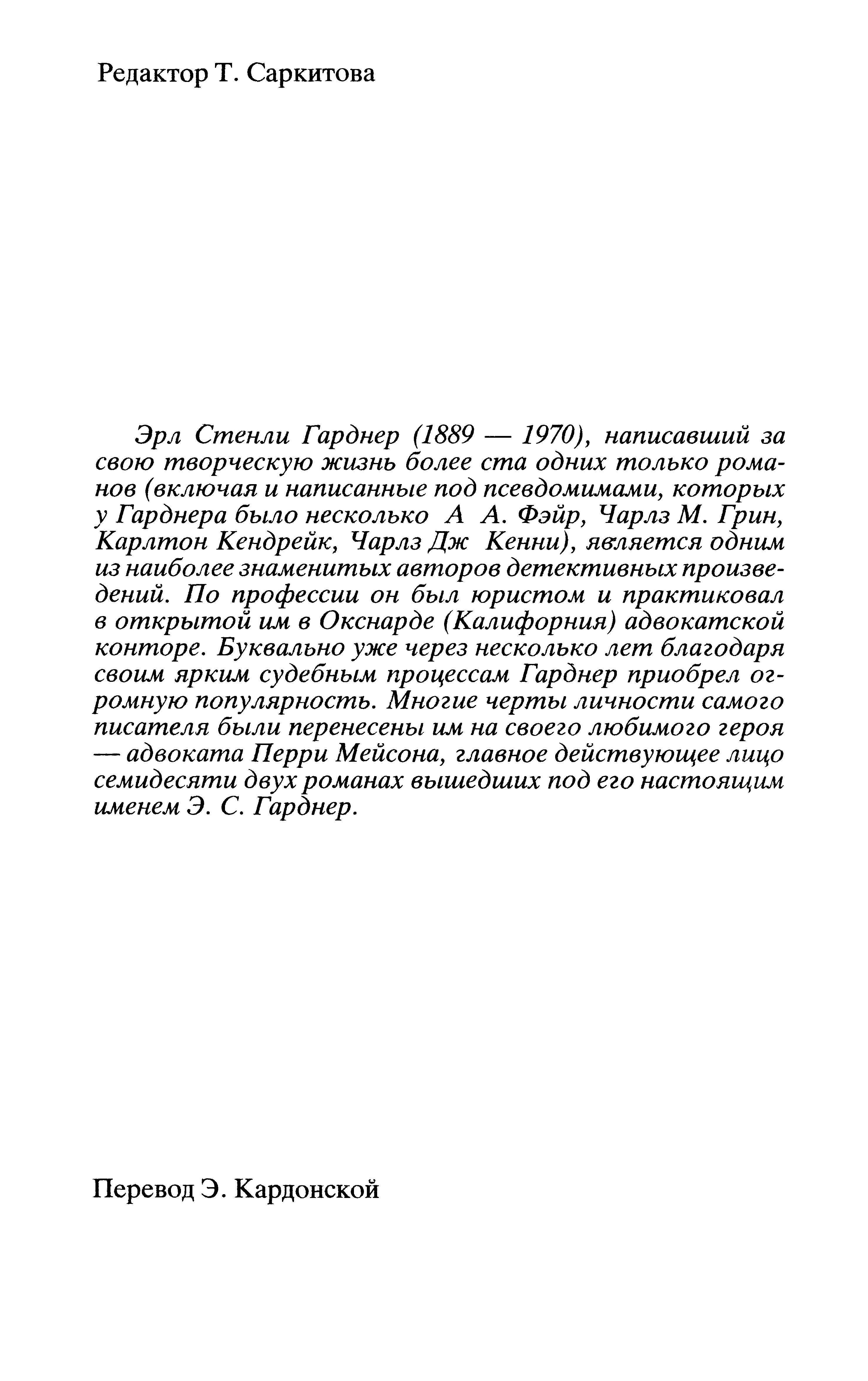 Редактор Т. Саркитова

Эрл Стенли Гарднер (1889 — 1970), написавший за свою творческую жизнь более ста одних только романов (включая и написанные под псевдомимами, которых у Гарднера было несколько А А. Фэйр, Чарлз М. Грин, Карлтон Кендрейк, Чарлз Дж Кенни), является одним из наиболее знаменитых авторов детективных произведений. По профессии он был юристом и практиковал в открытой им в Окснарде (Калифорния) адвокатской конторе. Буквально уже через несколько лет благодаря своим ярким судебным процессам Гарднер приобрел огромную популярность. Многие черты личности самого писателя были перенесены им на своего любимого героя — адвоката Перри Мейсона, главное действующее лицо семидесяти двух романах вышедших под его настоящим именем Э. С. Гарднер.

Перевод Э. Кардонской